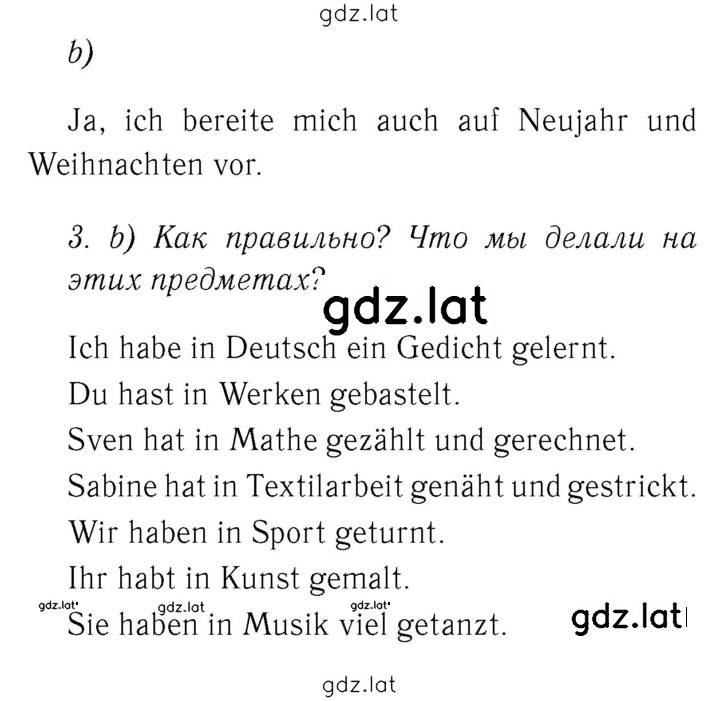 gdz.lat

b)

Ja, ich bereite mich auch auf Neujahr und Weihnachten vor.

3. b) Как правильно? Что мы делали на этих предметах?

gdz.lat

Ich habe in Deutsch ein Gedicht gelernt.
Du hast in Werken gebastelt.
Sven hat in Mathe gezählt und gerechnet.
Sabine hat in Textilarbeit genäht und gestrickt.
Wir haben in Sport geturnt.
Ihr habt in Kunst gemalt.
gdz.lat gdz.lat gdz.lat
Sie haben in Musik viel getanzt.

gdz.lat

gdz.lat